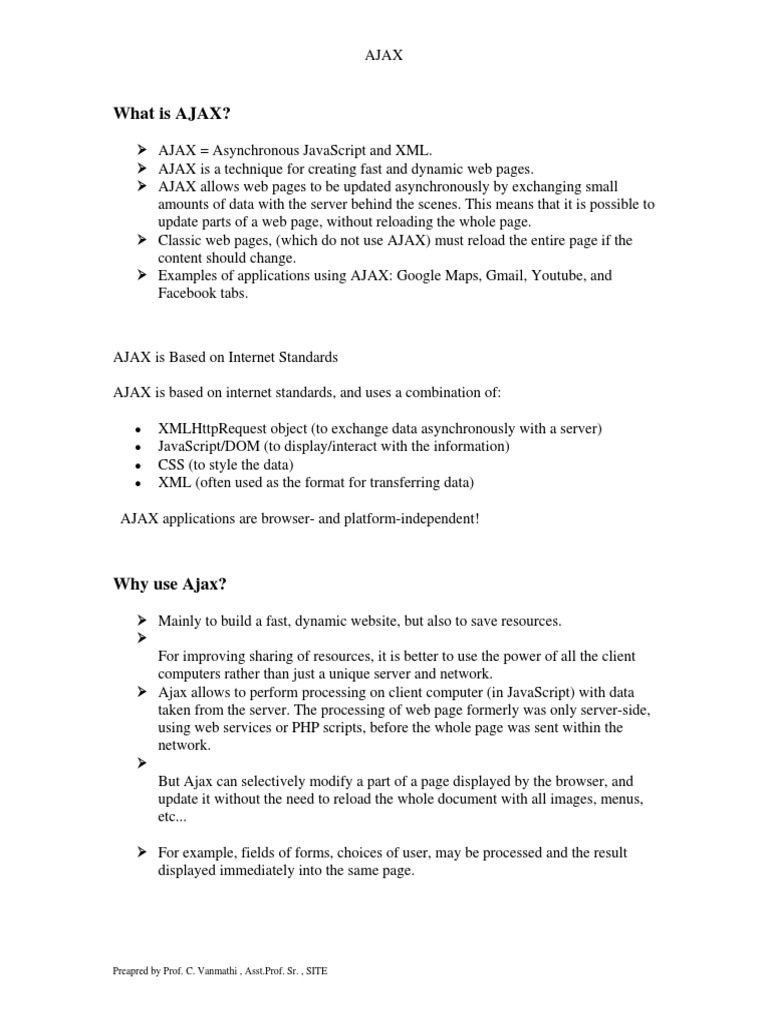 AJAX

What is AJAX?

➢ AJAX = Asynchronous JavaScript and XML.
➢ AJAX is a technique for creating fast and dynamic web pages.
➢ AJAX allows web pages to be updated asynchronously by exchanging small amounts of data with the server behind the scenes. This means that it is possible to update parts of a web page, without reloading the whole page.
➢ Classic web pages, (which do not use AJAX) must reload the entire page if the content should change.
➢ Examples of applications using AJAX: Google Maps, Gmail, Youtube, and Facebook tabs.

AJAX is Based on Internet Standards

AJAX is based on internet standards, and uses a combination of:

• XMLHttpRequest object (to exchange data asynchronously with a server)
• JavaScript/DOM (to display/interact with the information)
• CSS (to style the data)
• XML (often used as the format for transferring data)

AJAX applications are browser- and platform-independent!

Why use Ajax?

➢ Mainly to build a fast, dynamic website, but also to save resources.
➢
For improving sharing of resources, it is better to use the power of all the client computers rather than just a unique server and network.
➢ Ajax allows to perform processing on client computer (in JavaScript) with data taken from the server. The processing of web page formerly was only server-side, using web services or PHP scripts, before the whole page was sent within the network.
➢
But Ajax can selectively modify a part of a page displayed by the browser, and update it without the need to reload the whole document with all images, menus, etc...

➢ For example, fields of forms, choices of user, may be processed and the result displayed immediately into the same page.

Preapred by Prof. C. Vanmathi , Asst.Prof. Sr. , SITE